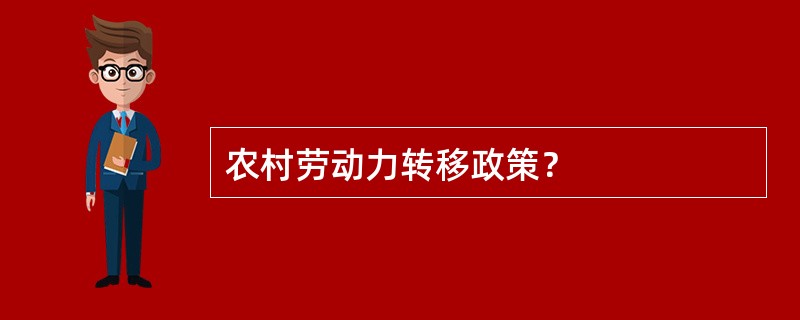 农村劳动力转移政策？